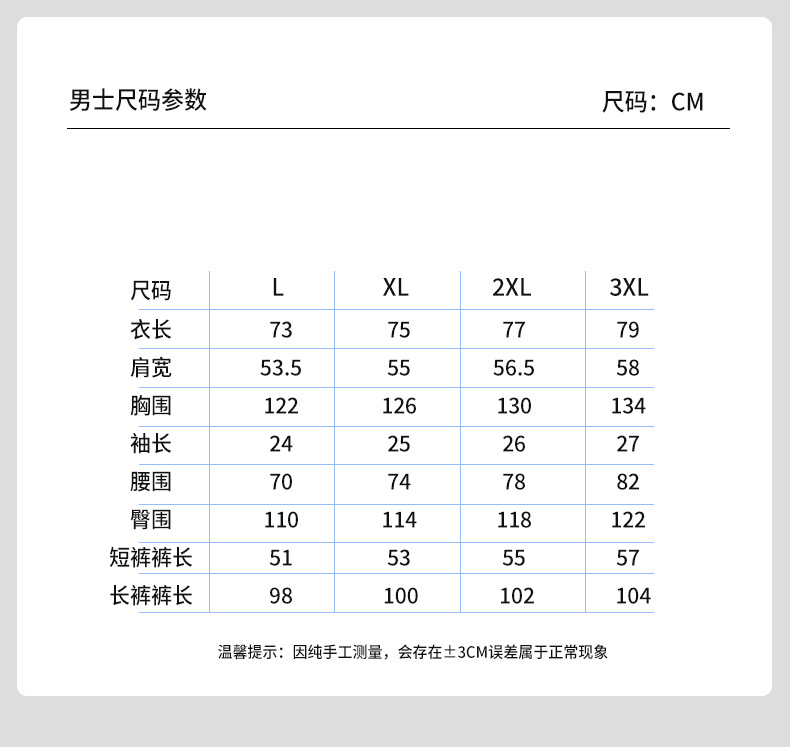 男士尺码参数

尺码：CM

| 尺码 | L | XL | 2XL | 3XL |
|---|---|---|---|---|
| 衣长 | 73 | 75 | 77 | 79 |
| 肩宽 | 53.5 | 55 | 56.5 | 58 |
| 胸围 | 122 | 126 | 130 | 134 |
| 袖长 | 24 | 25 | 26 | 27 |
| 腰围 | 70 | 74 | 78 | 82 |
| 臀围 | 110 | 114 | 118 | 122 |
| 短裤裤长 | 51 | 53 | 55 | 57 |
| 长裤裤长 | 98 | 100 | 102 | 104 |

温馨提示：因纯手工测量，会存在±3CM误差属于正常现象